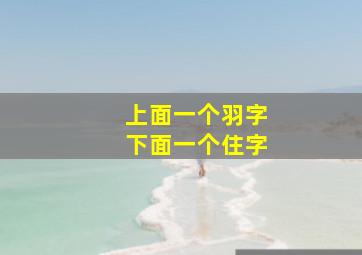 上面一个羽字
下面一个住字